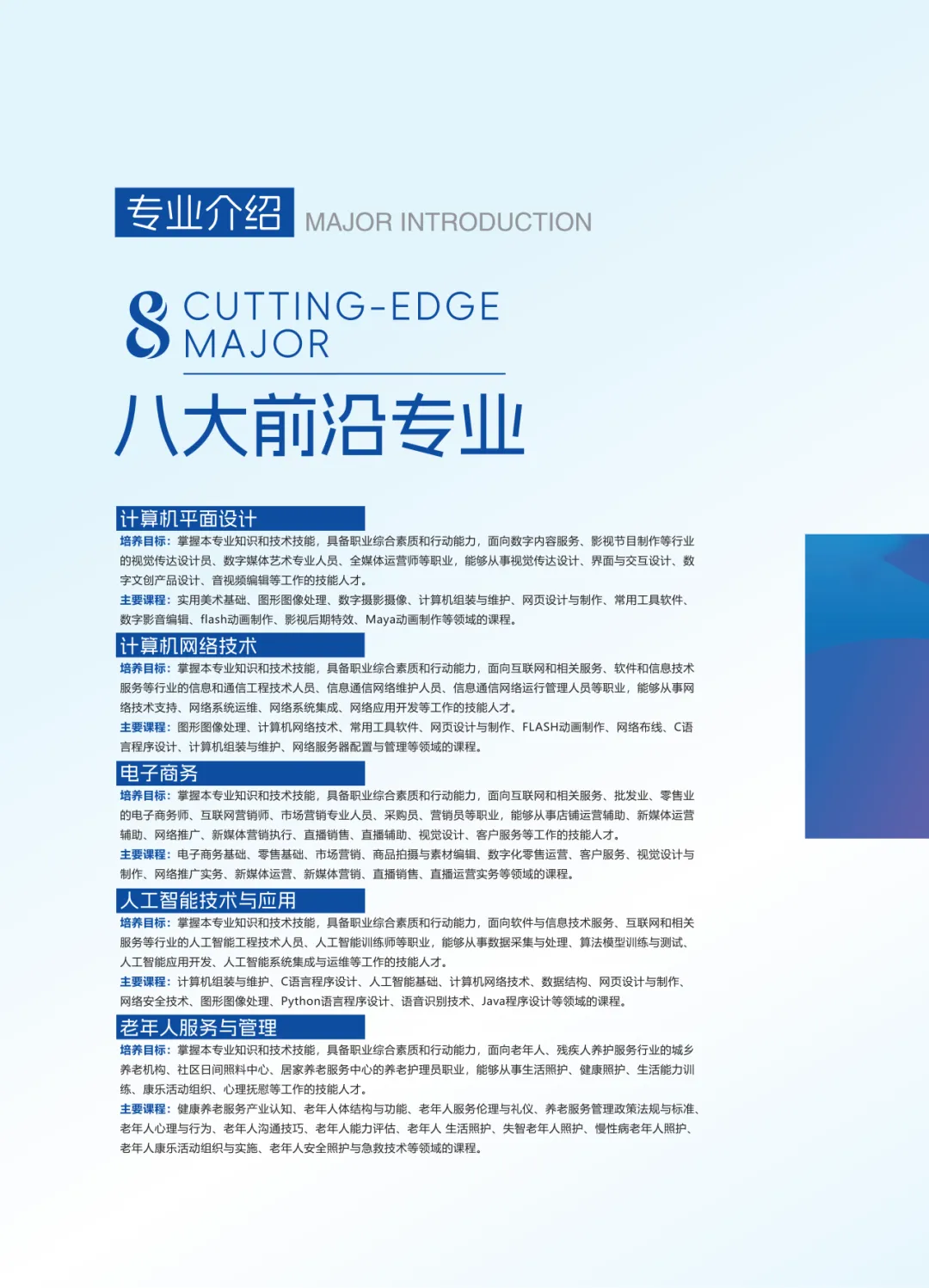 专业介绍 MAJOR INTRODUCTION

8 CUTTING-EDGE MAJOR

八大前沿专业

计算机平面设计

培养目标：掌握本专业知识和技术技能，具备职业综合素质和行动能力，面向数字内容服务、影视节目制作等行业的视觉传达设计员、数字媒体艺术专业人员、全媒体运营师等职业，能够从事视觉传达设计、界面与交互设计、数字文创产品设计、音视频编辑等工作的技能人才。

主要课程：实用美术基础、图形图像处理、数字摄影摄像、计算机组装与维护、网页设计与制作、常用工具软件、数字影音编辑、flash动画制作、影视后期特效、Maya动画制作等领域的课程。

计算机网络技术

培养目标：掌握本专业知识和技术技能，具备职业综合素质和行动能力，面向互联网和相关服务、软件和信息技术服务等行业的信息和通信工程技术人员、信息通信网络维护人员、信息通信网络运行管理人员等职业，能够从事网络技术支持、网络系统运维、网络系统集成、网络应用开发等工作的技能人才。

主要课程：图形图像处理、计算机网络技术、常用工具软件、网页设计与制作、FLASH动画制作、网络布线、C语言程序设计、计算机组装与维护、网络服务器配置与管理等领域的课程。

电子商务

培养目标：掌握本专业知识和技术技能，具备职业综合素质和行动能力，面向互联网和相关服务、批发业、零售业的电子商务师、互联网营销师、市场营销专业人员、采购员、营销员等职业，能够从事店铺运营辅助、新媒体运营辅助、网络推广、新媒体营销执行、直播销售、直播辅助、视觉设计、客户服务等工作的技能人才。

主要课程：电子商务基础、零售基础、市场营销、商品拍摄与素材编辑、数字化零售运营、客户服务、视觉设计与制作、网络推广实务、新媒体运营、新媒体营销、直播销售、直播运营实务等领域的课程。

人工智能技术与应用

培养目标：掌握本专业知识和技术技能，具备职业综合素质和行动能力，面向软件与信息技术服务、互联网和相关服务等行业的人工智能工程技术人员、人工智能训练师等职业，能够从事数据采集与处理、算法模型训练与测试、人工智能应用开发、人工智能系统集成与运维等工作的技能人才。

主要课程：计算机组装与维护、C语言程序设计、人工智能基础、计算机网络技术、数据结构、网页设计与制作、网络安全技术、图形图像处理、Python语言程序设计、语音识别技术、Java程序设计等领域的课程。

老年人服务与管理

培养目标：掌握本专业知识和技术技能，具备职业综合素质和行动能力，面向老年人、残疾人养护服务行业的城乡养老机构、社区日间照料中心、居家养老服务中心的养老护理员职业，能够从事生活照护、健康照护、生活能力训练、康乐活动组织、心理抚慰等工作的技能人才。

主要课程：健康养老服务产业认知、老年人体结构与功能、老年人服务伦理与礼仪、养老服务管理政策法规与标准、老年人心理与行为、老年人沟通技巧、老年人能力评估、老年人 生活照护、失智老年人照护、慢性病老年人照护、老年人康乐活动组织与实施、老年人安全照护与急救技术等领域的课程。